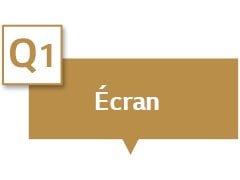 Q1

Écran